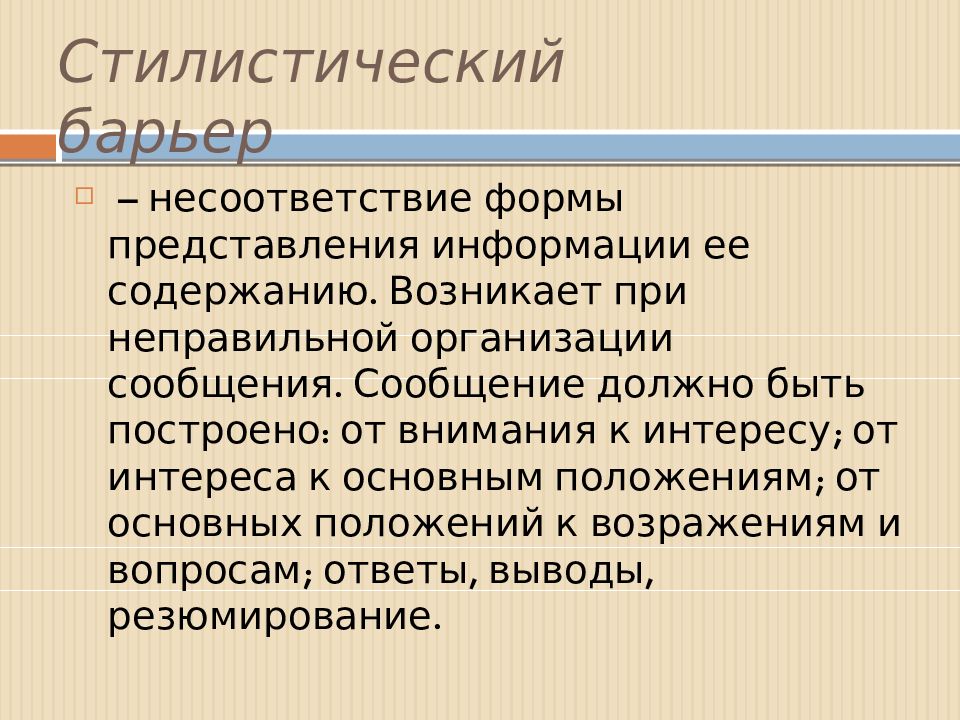 Стилистический барьер

– несоответствие формы представления информации ее содержанию. Возникает при неправильной организации сообщения. Сообщение должно быть построено: от внимания к интересу; от интереса к основным положениям; от основных положений к возражениям и вопросам; ответы, выводы, резюмирование.